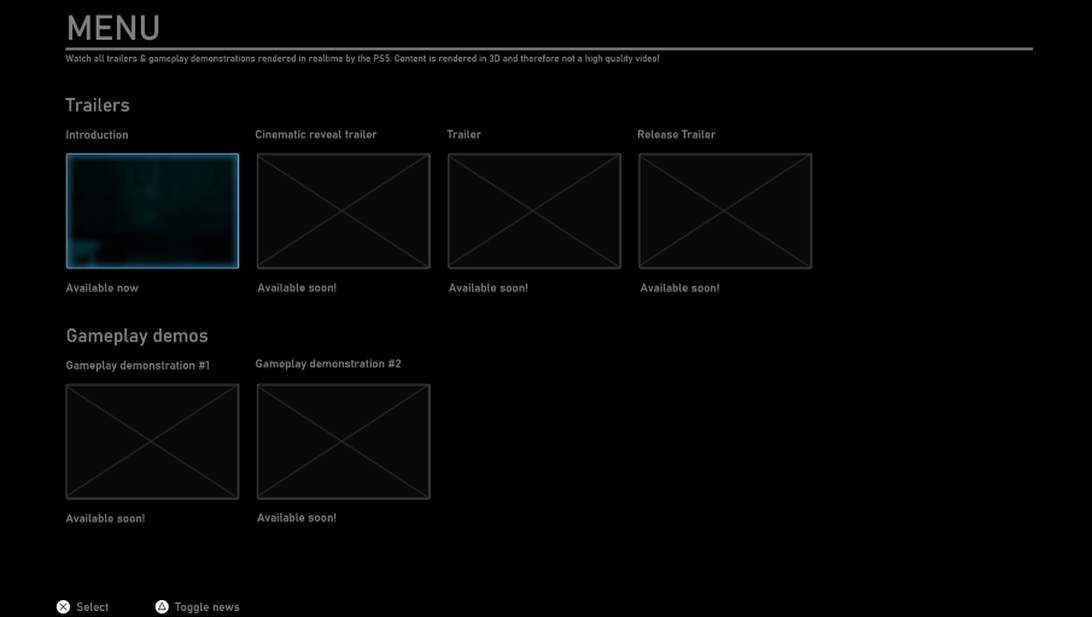 MENU

Watch all trailers & gameplay demonstrations rendered in realtime by the PS5. Content is rendered in 3D and therefore not a high quality video!

Trailers

Introduction

Available now

Cinematic reveal trailer

Available soon!

Trailer

Available soon!

Release Trailer

Available soon!

Gameplay demos

Gameplay demonstration #1

Available soon!

Gameplay demonstration #2

Available soon!

Select

Toggle news